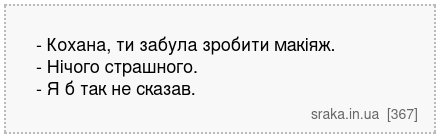 - Кохана, ти забула зробити макіяж.
- Нічого страшного.
- Я б так не сказав.

sraka.in.ua [367]